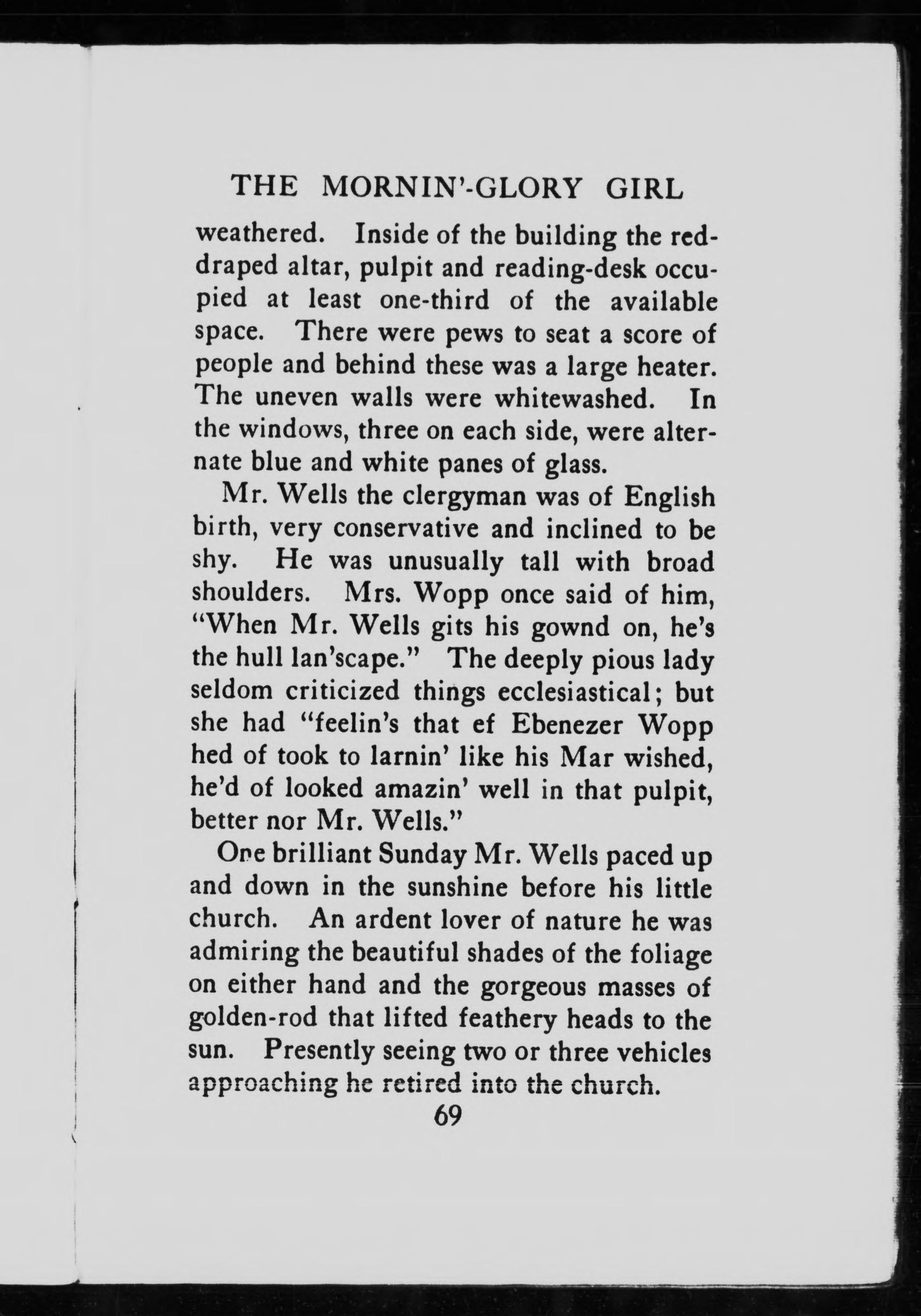 THE MORNIN'-GLORY GIRL

weathered. Inside of the building the red-draped altar, pulpit and reading-desk occupied at least one-third of the available space. There were pews to seat a score of people and behind these was a large heater. The uneven walls were whitewashed. In the windows, three on each side, were alternate blue and white panes of glass.

Mr. Wells the clergyman was of English birth, very conservative and inclined to be shy. He was unusually tall with broad shoulders. Mrs. Wopp once said of him, "When Mr. Wells gits his gownd on, he's the hull lan'scape." The deeply pious lady seldom criticized things ecclesiastical; but she had "feelin's that ef Ebenezer Wopp hed of took to larnin' like his Mar wished, he'd of looked amazin' well in that pulpit, better nor Mr. Wells."

One brilliant Sunday Mr. Wells paced up and down in the sunshine before his little church. An ardent lover of nature he was admiring the beautiful shades of the foliage on either hand and the gorgeous masses of golden-rod that lifted feathery heads to the sun. Presently seeing two or three vehicles approaching he retired into the church.

69